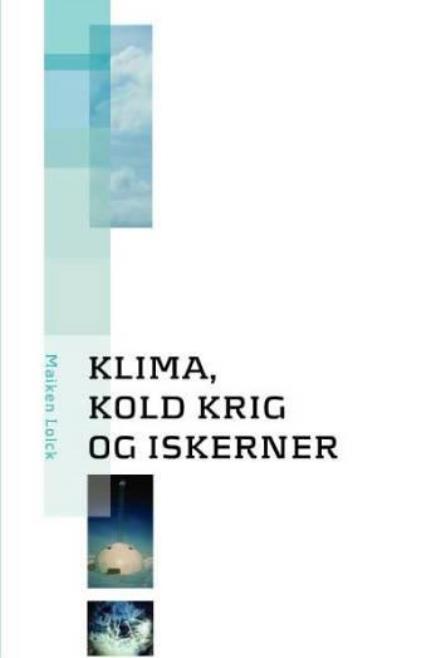 Maiken Lolck

KLIMA, KOLD KRIG OG ISKERNER